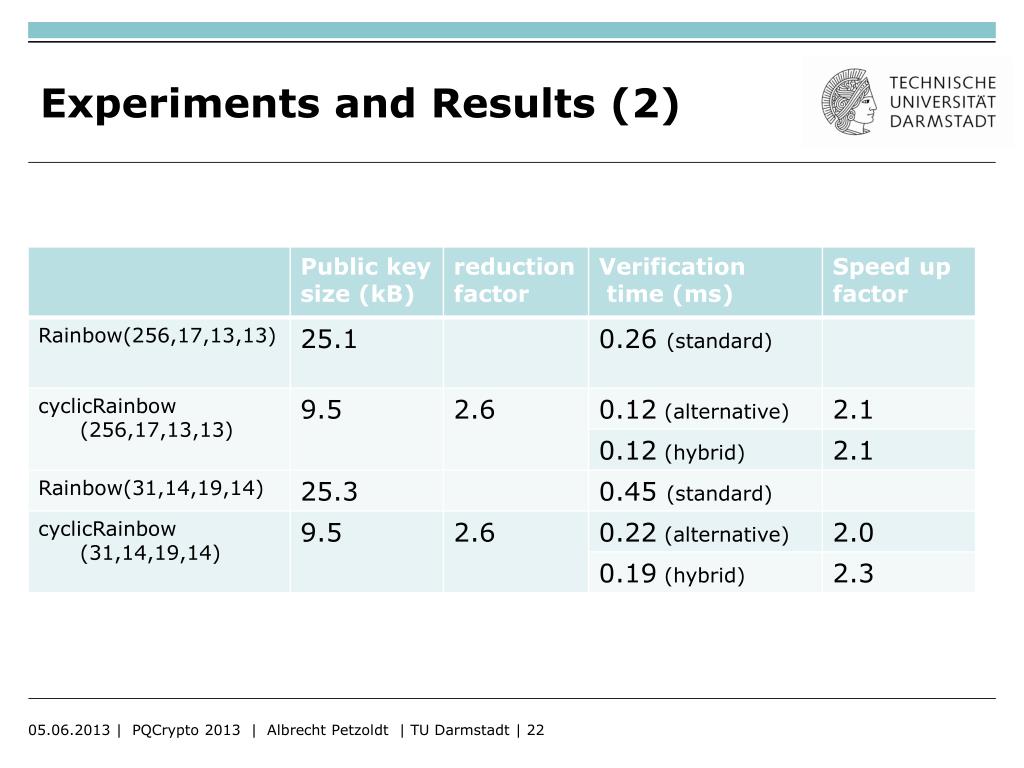 Experiments and Results (2)

TECHNISCHE UNIVERSITÄT DARMSTADT

| | Public key size (kB) | reduction factor | Verification time (ms) | Speed up factor |
|---|---|---|---|---|
| Rainbow(256,17,13,13) | 25.1 | | 0.26 (standard) | |
| cyclicRainbow (256,17,13,13) | 9.5 | 2.6 | 0.12 (alternative) | 2.1 |
| | | | 0.12 (hybrid) | 2.1 |
| Rainbow(31,14,19,14) | 25.3 | | 0.45 (standard) | |
| cyclicRainbow (31,14,19,14) | 9.5 | 2.6 | 0.22 (alternative) | 2.0 |
| | | | 0.19 (hybrid) | 2.3 |

05.06.2013 | PQCrypto 2013 | Albrecht Petzoldt | TU Darmstadt | 22